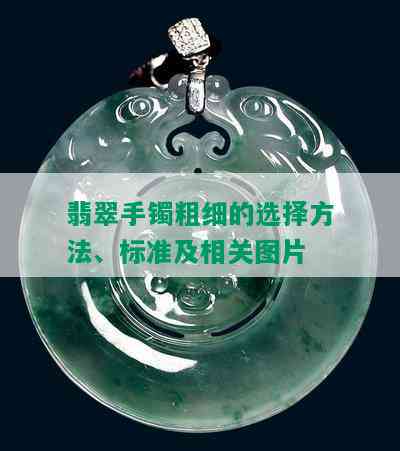 翡翠手镯粗细的选择方法、标准及相关图片